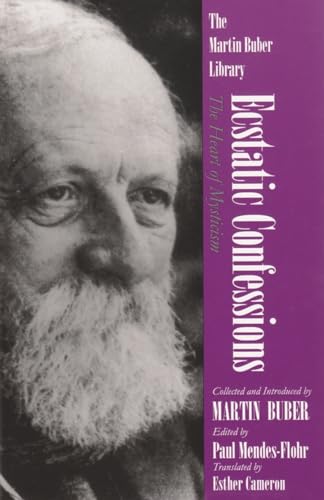 The Martin Buber Library

Ecstatic Confessions

The Heart of Mysticism

Collected and Introduced by
MARTIN BUBER
Edited by
Paul Mendes-Flohr
Translated by
Esther Cameron